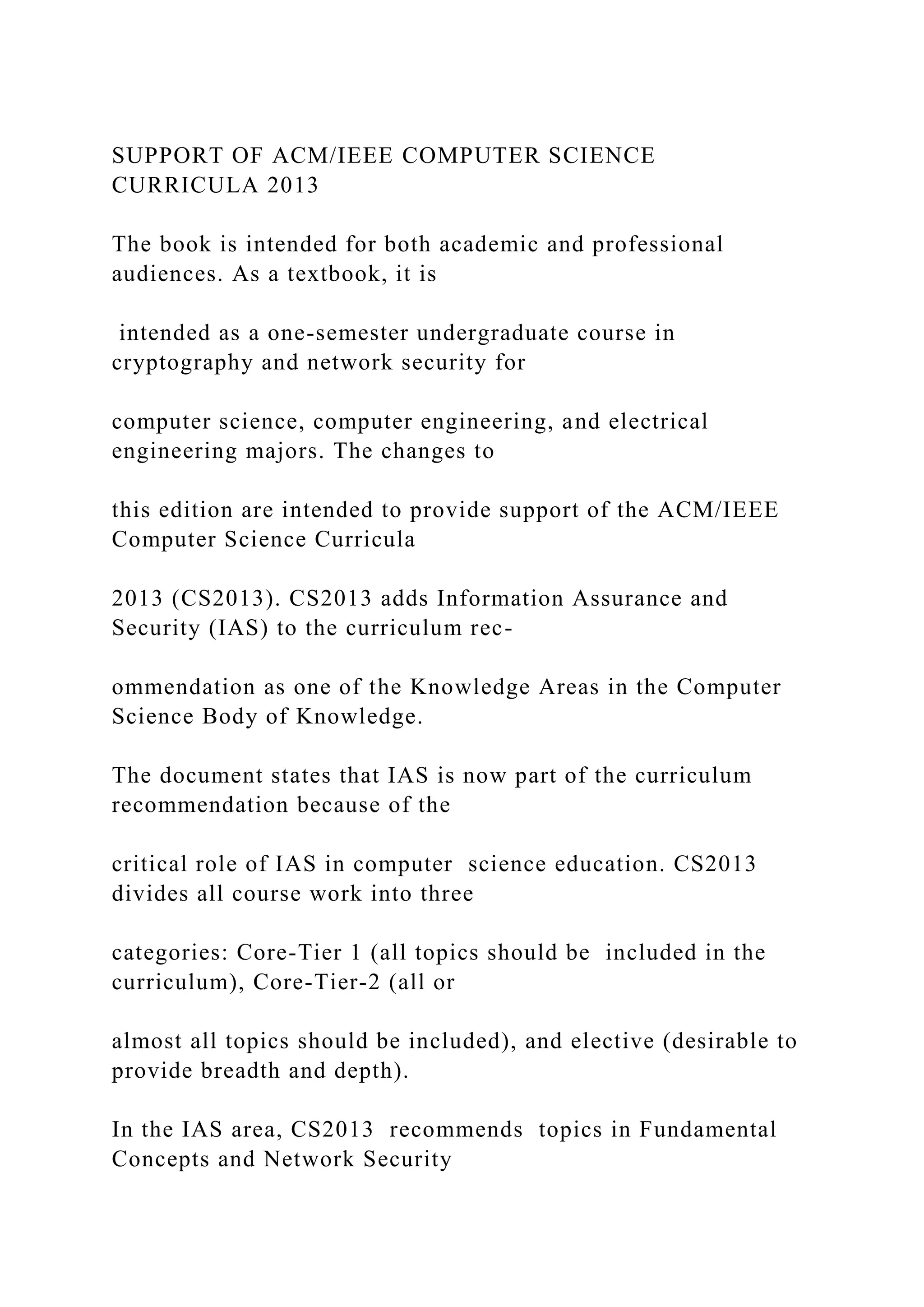 SUPPORT OF ACM/IEEE COMPUTER SCIENCE CURRICULA 2013

The book is intended for both academic and professional audiences. As a textbook, it is

intended as a one-semester undergraduate course in cryptography and network security for

computer science, computer engineering, and electrical engineering majors. The changes to

this edition are intended to provide support of the ACM/IEEE Computer Science Curricula

2013 (CS2013). CS2013 adds Information Assurance and Security (IAS) to the curriculum rec-

ommendation as one of the Knowledge Areas in the Computer Science Body of Knowledge.

The document states that IAS is now part of the curriculum recommendation because of the

critical role of IAS in computer science education. CS2013 divides all course work into three

categories: Core-Tier 1 (all topics should be included in the curriculum), Core-Tier-2 (all or

almost all topics should be included), and elective (desirable to provide breadth and depth).

In the IAS area, CS2013 recommends topics in Fundamental Concepts and Network Security